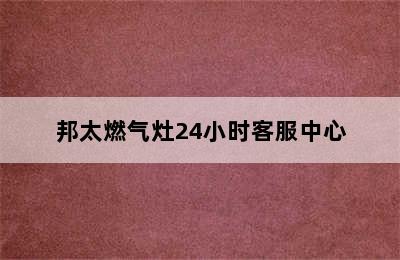 邦太燃气灶24小时客服中心